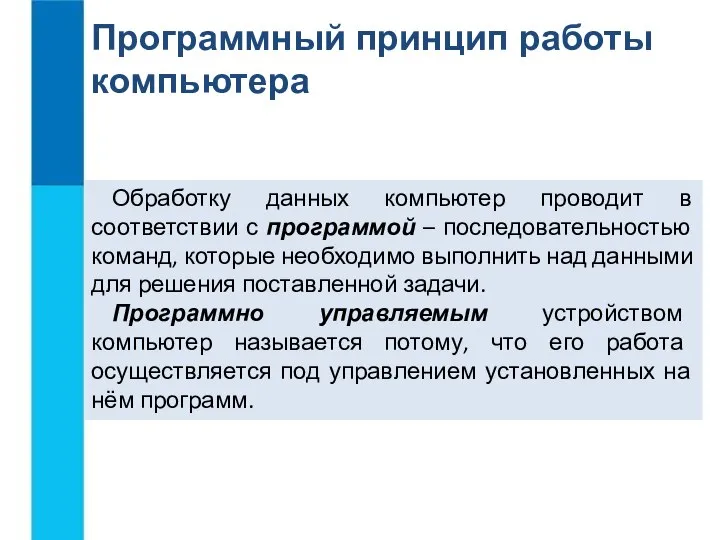 Программный принцип работы компьютера

Обработку данных компьютер проводит в соответствии с программой – последовательностью команд, которые необходимо выполнить над данными для решения поставленной задачи.

Программно управляемым устройством компьютер называется потому, что его работа осуществляется под управлением установленных на нём программ.